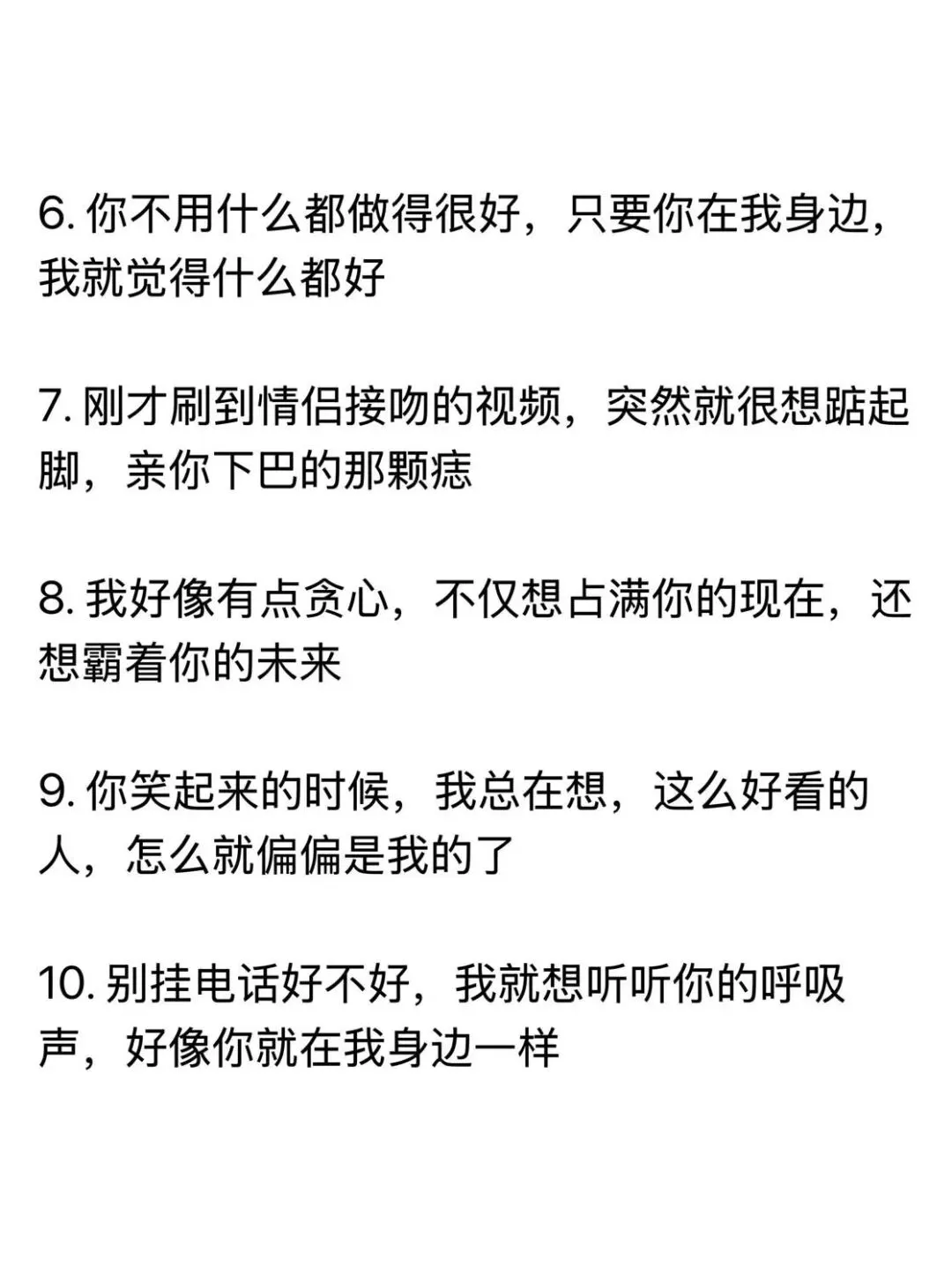 6.你不用什么都做得很好，只要你在我身边，我就觉得什么都好

7.刚才刷到情侣接吻的视频，突然就很想踮起脚，亲你下巴的那颗痣

8.我好像有点贪心，不仅想占满你的现在，还想霸着你的未来

9.你笑起来的时候，我总在想，这么好看的人，怎么就偏偏是我的了

10.别挂电话好不好，我就想听听你的呼吸声，好像你就在我身边一样